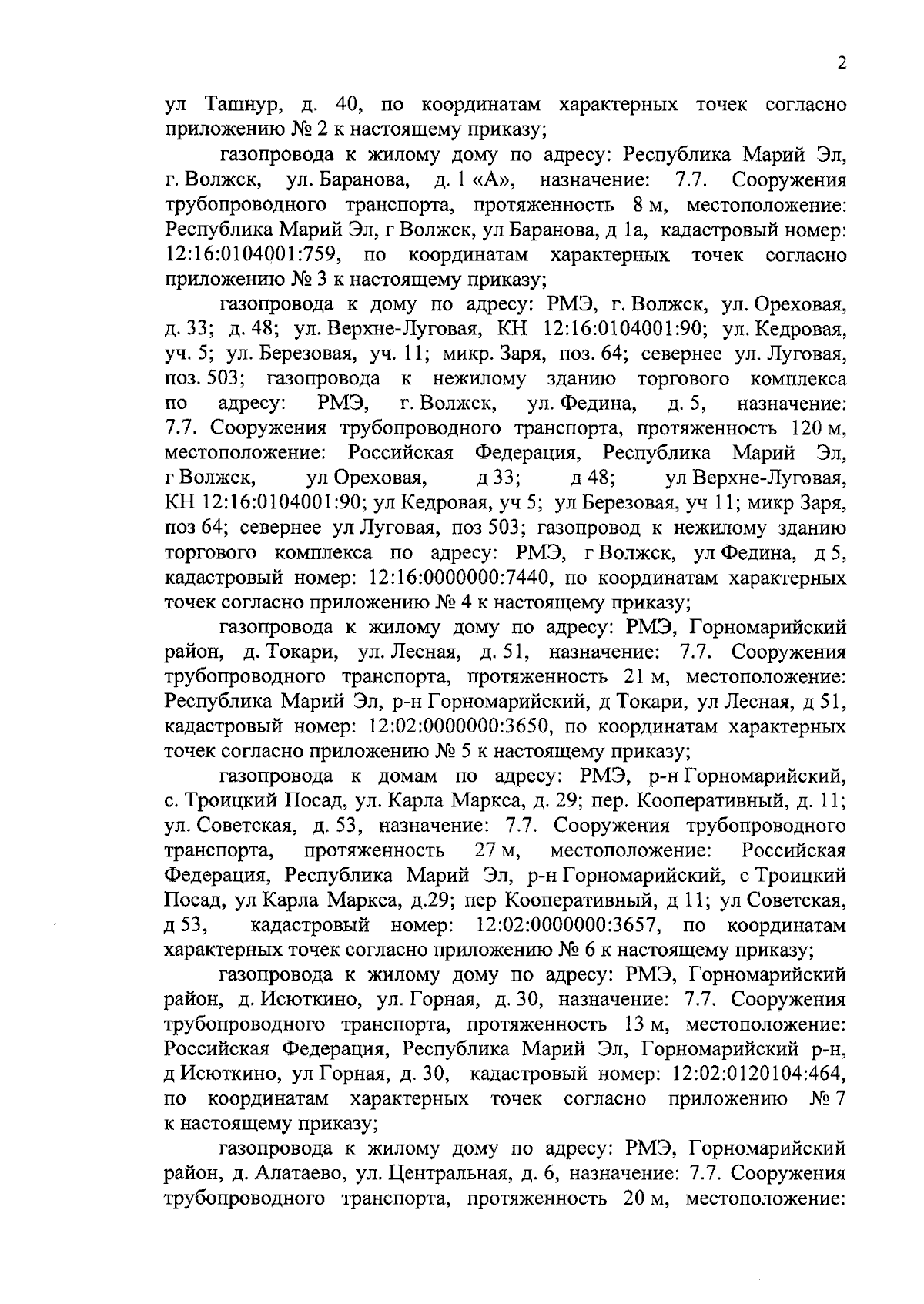 2

ул Ташнур, д. 40, по координатам характерных точек согласно приложению № 2 к настоящему приказу;

газопровода к жилому дому по адресу: Республика Марий Эл, г. Волжск, ул. Баранова, д. 1 «А», назначение: 7.7. Сооружения трубопроводного транспорта, протяженность 8 м, местоположение: Республика Марий Эл, г Волжск, ул Баранова, д 1а, кадастровый номер: 12:16:0104001:759, по координатам характерных точек согласно приложению № 3 к настоящему приказу;

газопровода к дому по адресу: РМЭ, г. Волжск, ул. Ореховая, д. 33; д. 48; ул. Верхне-Луговая, КН 12:16:0104001:90; ул. Кедровая, уч. 5; ул. Березовая, уч. 11; микр. Заря, поз. 64; севернее ул. Луговая, поз. 503; газопровода к нежилому зданию торгового комплекса по адресу: РМЭ, г. Волжск, ул. Федина, д. 5, назначение: 7.7. Сооружения трубопроводного транспорта, протяженность 120 м, местоположение: Российская Федерация, Республика Марий Эл, г Волжск, ул Ореховая, д 33; д 48; ул Верхне-Луговая, КН 12:16:0104001:90; ул Кедровая, уч 5; ул Березовая, уч 11; микр Заря, поз 64; севернее ул Луговая, поз 503; газопровод к нежилому зданию торгового комплекса по адресу: РМЭ, г Волжск, ул Федина, д 5, кадастровый номер: 12:16:0000000:7440, по координатам характерных точек согласно приложению № 4 к настоящему приказу;

газопровода к жилому дому по адресу: РМЭ, Горномарийский район, д. Токари, ул. Лесная, д. 51, назначение: 7.7. Сооружения трубопроводного транспорта, протяженность 21 м, местоположение: Республика Марий Эл, р-н Горномарийский, д Токари, ул Лесная, д 51, кадастровый номер: 12:02:0000000:3650, по координатам характерных точек согласно приложению № 5 к настоящему приказу;

газопровода к домам по адресу: РМЭ, р-н Горномарийский, с. Троицкий Посад, ул. Карла Маркса, д. 29; пер. Кооперативный, д. 11; ул. Советская, д. 53, назначение: 7.7. Сооружения трубопроводного транспорта, протяженность 27 м, местоположение: Российская Федерация, Республика Марий Эл, р-н Горномарийский, с Троицкий Посад, ул Карла Маркса, д.29; пер Кооперативный, д 11; ул Советская, д 53, кадастровый номер: 12:02:0000000:3657, по координатам характерных точек согласно приложению № 6 к настоящему приказу;

газопровода к жилому дому по адресу: РМЭ, Горномарийский район, д. Исюткино, ул. Горная, д. 30, назначение: 7.7. Сооружения трубопроводного транспорта, протяженность 13 м, местоположение: Российская Федерация, Республика Марий Эл, Горномарийский р-н, д Исюткино, ул Горная, д. 30, кадастровый номер: 12:02:0120104:464, по координатам характерных точек согласно приложению № 7 к настоящему приказу;

газопровода к жилому дому по адресу: РМЭ, Горномарийский район, д. Алатаево, ул. Центральная, д. 6, назначение: 7.7. Сооружения трубопроводного транспорта, протяженность 20 м, местоположение: